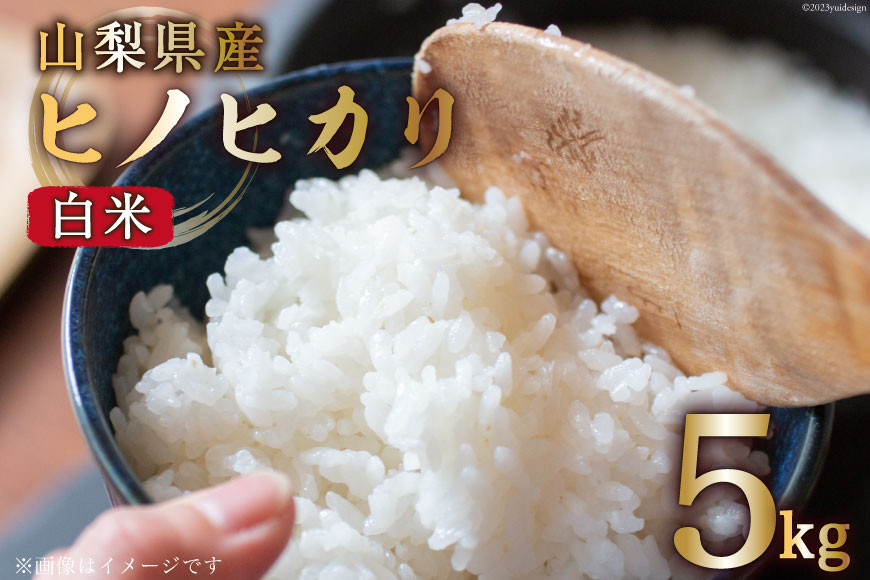 ©2023yuidesign

山梨県産
ヒノヒカリ
白米

5kg

※画像はイメージです